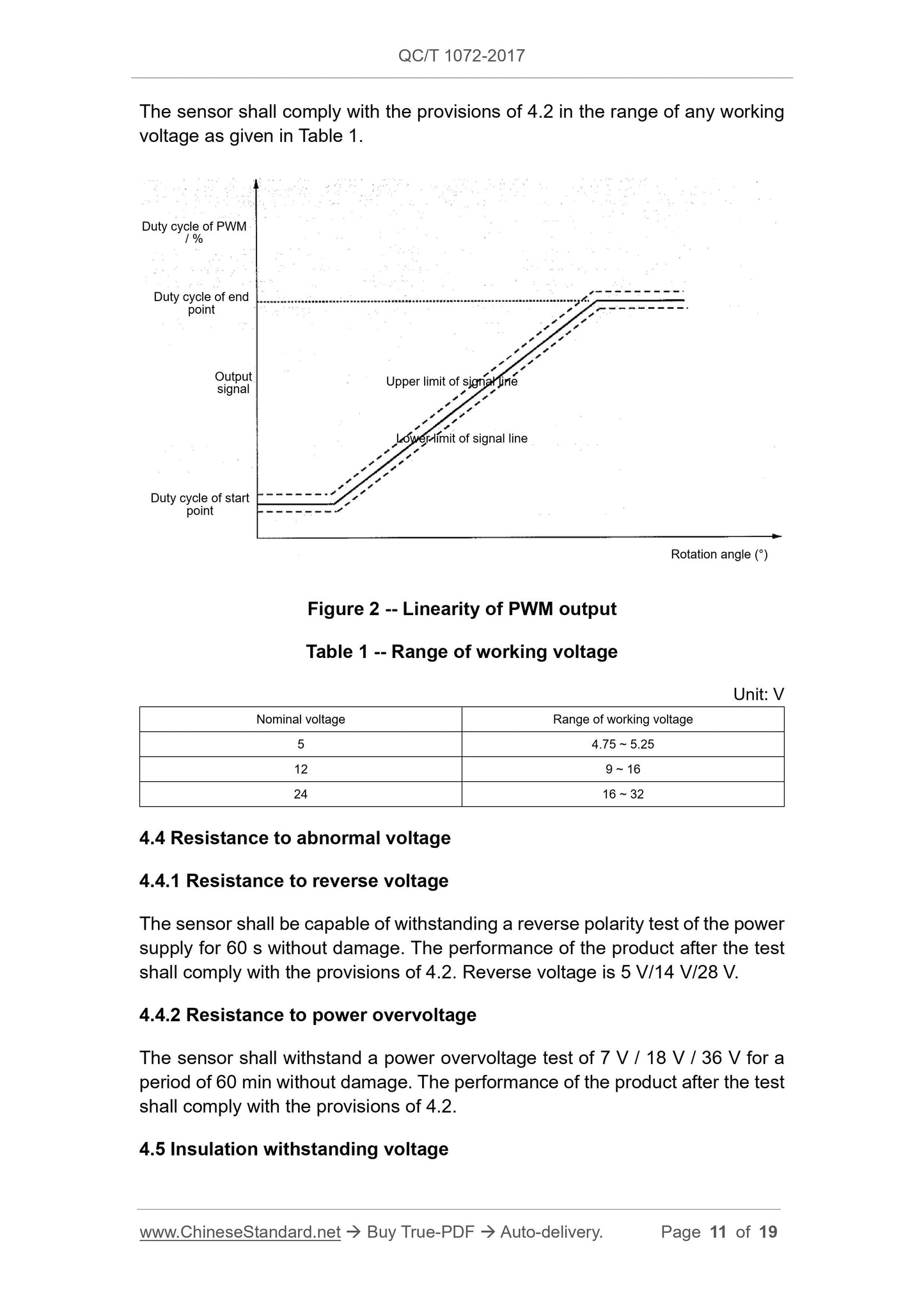 QC/T 1072-2017

The sensor shall comply with the provisions of 4.2 in the range of any working voltage as given in Table 1.

Duty cycle of PWM / %

Duty cycle of end point

Output signal

Upper limit of signal line

Lower limit of signal line

Duty cycle of start point

Rotation angle (°)

Figure 2 -- Linearity of PWM output

Table 1 -- Range of working voltage

Unit: V

| Nominal voltage | Range of working voltage |
|---|---|
| 5 | 4.75 ~ 5.25 |
| 12 | 9 ~ 16 |
| 24 | 16 ~ 32 |

4.4 Resistance to abnormal voltage

4.4.1 Resistance to reverse voltage

The sensor shall be capable of withstanding a reverse polarity test of the power supply for 60 s without damage. The performance of the product after the test shall comply with the provisions of 4.2. Reverse voltage is 5 V/14 V/28 V.

4.4.2 Resistance to power overvoltage

The sensor shall withstand a power overvoltage test of 7 V / 18 V / 36 V for a period of 60 min without damage. The performance of the product after the test shall comply with the provisions of 4.2.

4.5 Insulation withstanding voltage

www.ChineseStandard.net → Buy True-PDF → Auto-delivery. Page 11 of 19